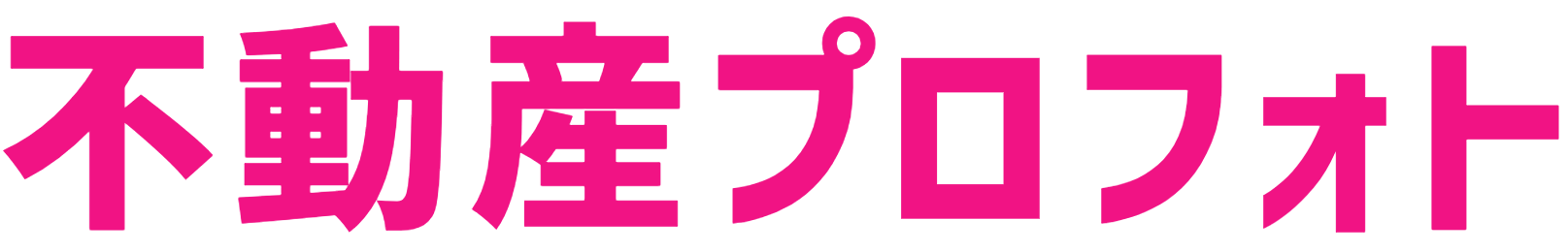 不動産プロフォト